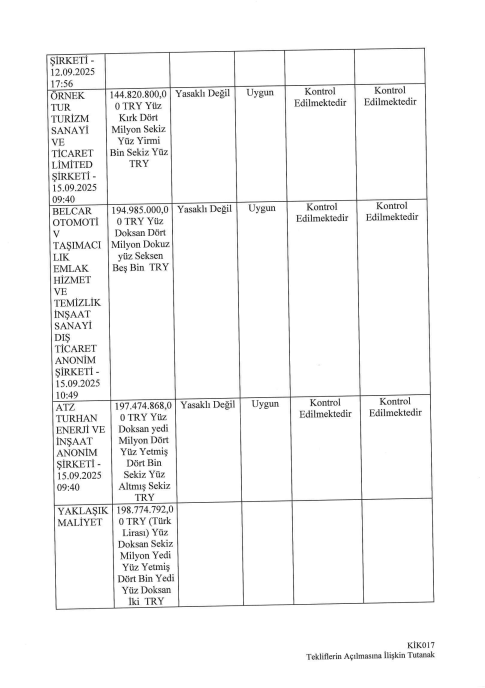 | | | | | | |
|---|---|---|---|---|---|
| ŞİRKETİ - 12.09.2025 17:56 | | | | | |
| ÖRNEK TUR TURİZM SANAYİ VE TİCARET LİMİTED ŞİRKETİ - 15.09.2025 09:40 | 144.820.800,00 TRY Yüz Kırk Dört Milyon Sekiz Yüz Yirmi Bin Sekiz Yüz TRY | Yasaklı Değil | Uygun | Kontrol Edilmektedir | Kontrol Edilmektedir |
| BELCAR OTOMOTİV TAŞIMACILIK EMLAK HİZMET VE TEMİZLİK İNŞAAT SANAYİ DIŞ TİCARET ANONİM ŞİRKETİ - 15.09.2025 10:49 | 194.985.000,00 TRY Yüz Doksan Dört Milyon Dokuz yüz Seksen Beş Bin TRY | Yasaklı Değil | Uygun | Kontrol Edilmektedir | Kontrol Edilmektedir |
| ATZ TURHAN ENERJİ VE İNŞAAT ANONİM ŞİRKETİ - 15.09.2025 09:40 | 197.474.868,00 TRY Yüz Doksan yedi Milyon Dört Yüz Yetmiş Dört Bin Sekiz Yüz Altmış Sekiz TRY | Yasaklı Değil | Uygun | Kontrol Edilmektedir | Kontrol Edilmektedir |
| YAKLAŞIK MALİYET | 198.774.792,00 TRY (Türk Lirası) Yüz Doksan Sekiz Milyon Yedi Yüz Yetmiş Dört Bin Yedi Yüz Doksan İki TRY | | | | |

KİK017
Tekliflerin Açılmasına İlişkin Tutanak